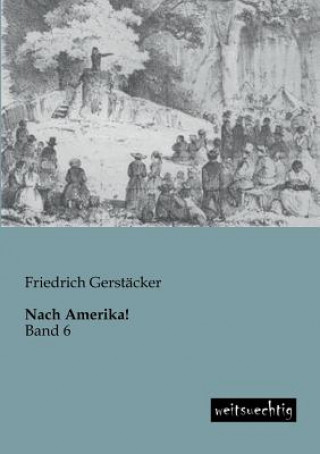 Friedrich Gerstäcker

Nach Amerika!
Band 6

weitsuechtig